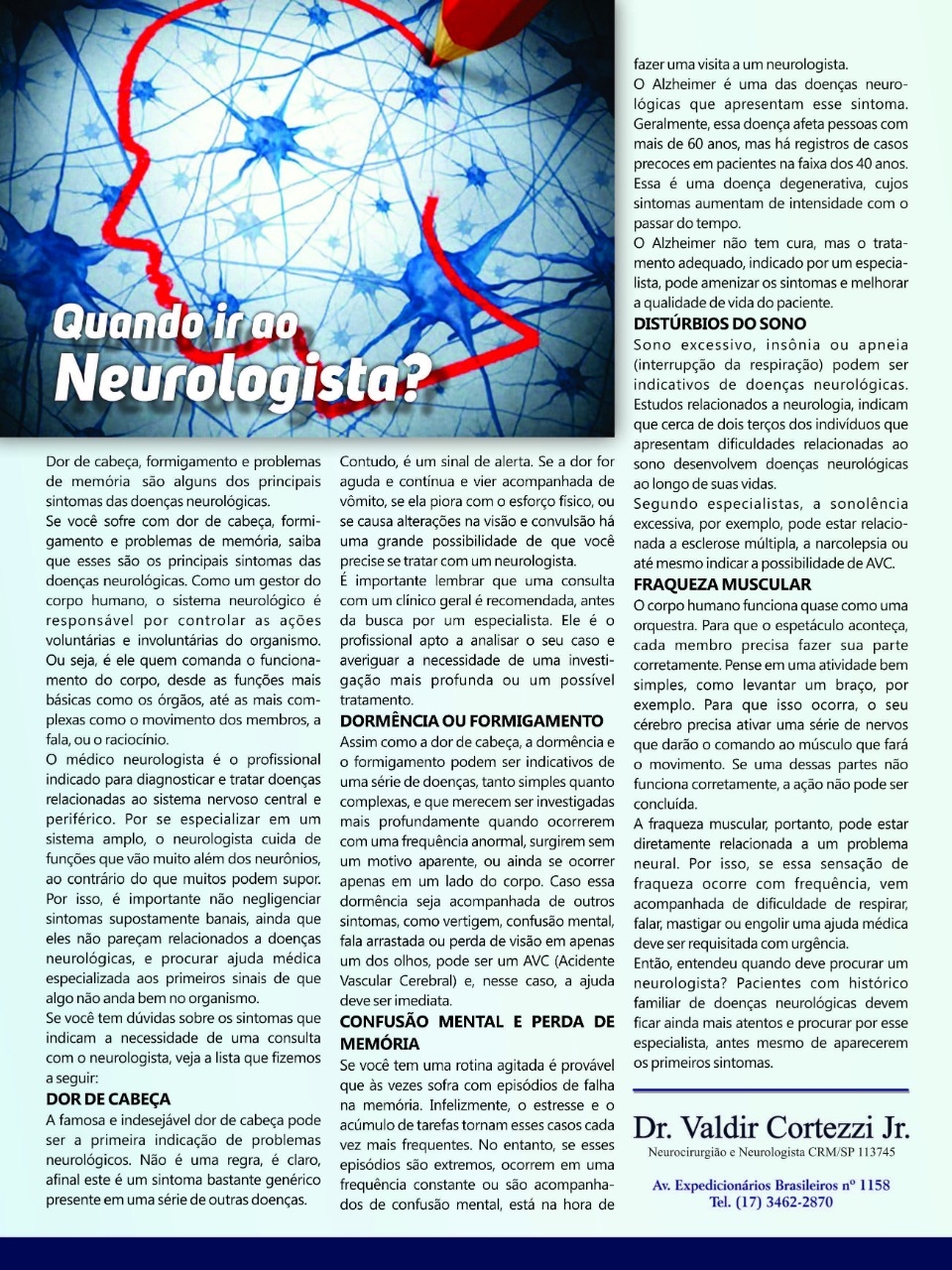 Quando ir ao Neurologista?

Dor de cabeça, formigamento e problemas de memória são alguns dos principais sintomas das doenças neurológicas.

Se você sofre com dor de cabeça, formigamento e problemas de memória, saiba que esses são os principais sintomas das doenças neurológicas. Como um gestor do corpo humano, o sistema neurológico é responsável por controlar as ações voluntárias e involuntárias do organismo. Ou seja, é ele quem comanda o funcionamento do corpo, desde as funções mais básicas como os órgãos, até as mais complexas como o movimento dos membros, a fala, ou o raciocínio.

O médico neurologista é o profissional indicado para diagnosticar e tratar doenças relacionadas ao sistema nervoso central e periférico. Por se especializar em um sistema amplo, o neurologista cuida de funções que vão muito além dos neurônios, ao contrário do que muitos podem supor. Por isso, é importante não negligenciar sintomas supostamente banais, ainda que eles não pareçam relacionados a doenças neurológicas, e procurar ajuda médica especializada aos primeiros sinais de que algo não anda bem no organismo.

Se você tem dúvidas sobre os sintomas que indicam a necessidade de uma consulta com o neurologista, veja a lista que fizemos a seguir:

DOR DE CABEÇA

A famosa e indesejável dor de cabeça pode ser a primeira indicação de problemas neurológicos. Não é uma regra, é claro, afinal este é um sintoma bastante genérico presente em uma série de outras doenças.

Contudo, é um sinal de alerta. Se a dor for aguda e contínua e vier acompanhada de vômito, se ela piora com o esforço físico, ou se causa alterações na visão e convulsão há uma grande possibilidade de que você precise se tratar com um neurologista.

É importante lembrar que uma consulta com um clínico geral é recomendada, antes da busca por um especialista. Ele é o profissional apto a analisar o seu caso e averiguar a necessidade de uma investigação mais profunda ou um possível tratamento.

DORMÊNCIA OU FORMIGAMENTO

Assim como a dor de cabeça, a dormência e o formigamento podem ser indicativos de uma série de doenças, tanto simples quanto complexas, e que merecem ser investigadas mais profundamente quando ocorrerem com uma frequência anormal, surgirem sem um motivo aparente, ou ainda se ocorrer apenas em um lado do corpo. Caso essa dormência seja acompanhada de outros sintomas, como vertigem, confusão mental, fala arrastada ou perda de visão em apenas um dos olhos, pode ser um AVC (Acidente Vascular Cerebral) e, nesse caso, a ajuda deve ser imediata.

CONFUSÃO MENTAL E PERDA DE MEMÓRIA

Se você tem uma rotina agitada é provável que às vezes sofra com episódios de falha na memória. Infelizmente, o estresse e o acúmulo de tarefas tornam esses casos cada vez mais frequentes. No entanto, se esses episódios são extremos, ocorrem em uma frequência constante ou são acompanhados de confusão mental, está na hora de fazer uma visita a um neurologista.

O Alzheimer é uma das doenças neurológicas que apresentam esse sintoma. Geralmente, essa doença afeta pessoas com mais de 60 anos, mas há registros de casos precoces em pacientes na faixa dos 40 anos. Essa é uma doença degenerativa, cujos sintomas aumentam de intensidade com o passar do tempo.

O Alzheimer não tem cura, mas o tratamento adequado, indicado por um especialista, pode amenizar os sintomas e melhorar a qualidade de vida do paciente.

DISTÚRBIOS DO SONO

Sono excessivo, insônia ou apneia (interrupção da respiração) podem ser indicativos de doenças neurológicas. Estudos relacionados a neurologia, indicam que cerca de dois terços dos indivíduos que apresentam dificuldades relacionadas ao sono desenvolvem doenças neurológicas ao longo de suas vidas.

Segundo especialistas, a sonolência excessiva, por exemplo, pode estar relacionada a esclerose múltipla, a narcolepsia ou até mesmo indicar a possibilidade de AVC.

FRAQUEZA MUSCULAR

O corpo humano funciona quase como uma orquestra. Para que o espetáculo aconteça, cada membro precisa fazer sua parte corretamente. Pense em uma atividade bem simples, como levantar um braço, por exemplo. Para que isso ocorra, o seu cérebro precisa ativar uma série de nervos que darão o comando ao músculo que fará o movimento. Se uma dessas partes não funciona corretamente, a ação não pode ser concluída.

A fraqueza muscular, portanto, pode estar diretamente relacionada a um problema neural. Por isso, se essa sensação de fraqueza ocorre com frequência, vem acompanhada de dificuldade de respirar, falar, mastigar ou engolir uma ajuda médica deve ser requisitada com urgência.

Então, entendeu quando deve procurar um neurologista? Pacientes com histórico familiar de doenças neurológicas devem ficar ainda mais atentos e procurar por esse especialista, antes mesmo de aparecerem os primeiros sintomas.

Dr. Valdir Cortezzi Jr.
Neurocirurgião e Neurologista CRM/SP 113745
Av. Expedicionários Brasileiros nº 1158
Tel. (17) 3462-2870